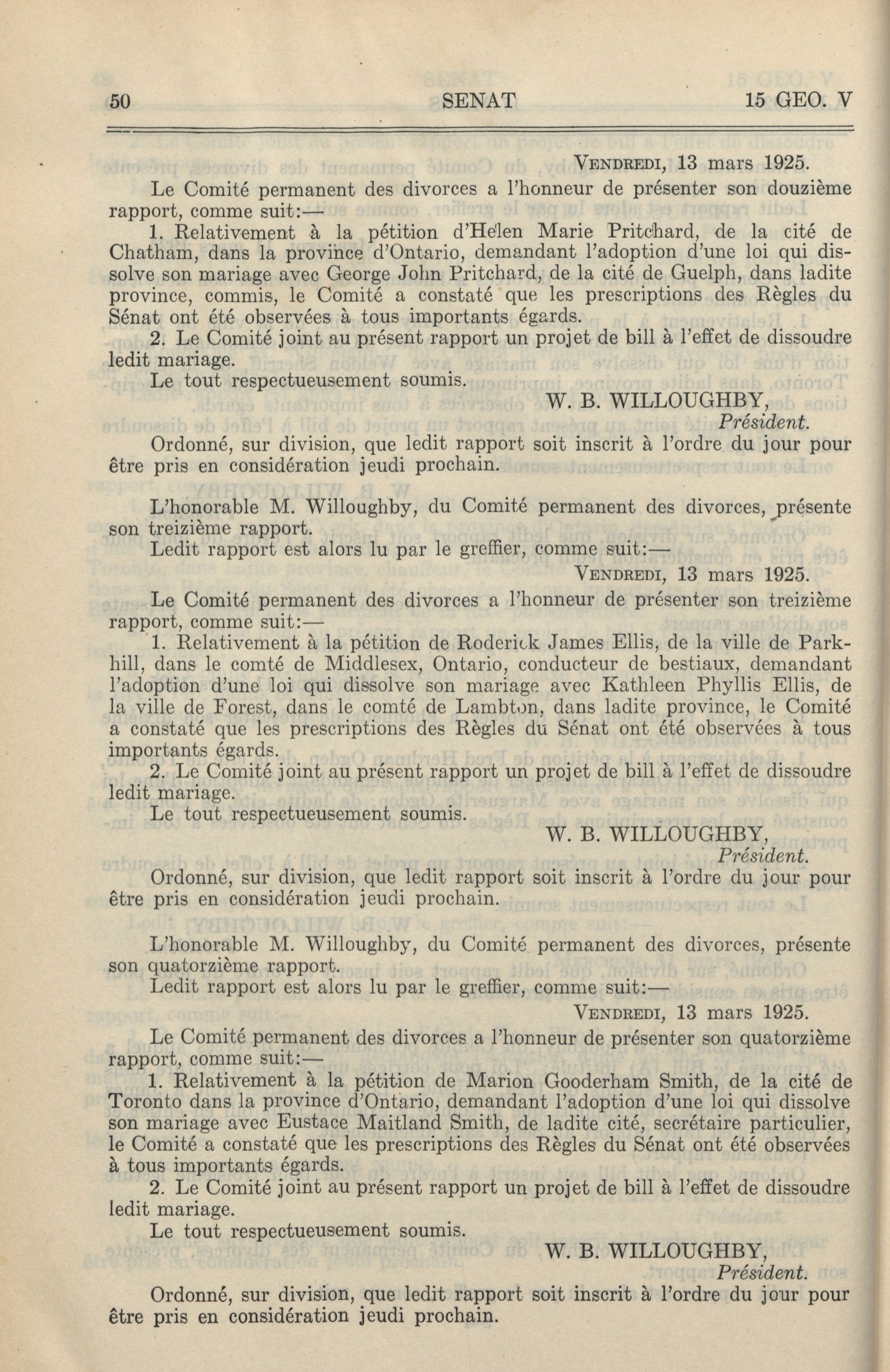 50 SENAT 15 GEO. V

VENDREDI, 13 mars 1925.

Le Comité permanent des divorces a l'honneur de présenter son douzième rapport, comme suit:—

1. Relativement à la pétition d'Helen Marie Pritchard, de la cité de Chatham, dans la province d'Ontario, demandant l'adoption d'une loi qui dissolve son mariage avec George John Pritchard, de la cité de Guelph, dans ladite province, commis, le Comité a constaté que les prescriptions des Règles du Sénat ont été observées à tous importants égards.

2. Le Comité joint au présent rapport un projet de bill à l'effet de dissoudre ledit mariage.

Le tout respectueusement soumis.

W. B. WILLOUGHBY,
Président.

Ordonné, sur division, que ledit rapport soit inscrit à l'ordre du jour pour être pris en considération jeudi prochain.

L'honorable M. Willoughby, du Comité permanent des divorces, présente son treizième rapport.

Ledit rapport est alors lu par le greffier, comme suit:—

VENDREDI, 13 mars 1925.

Le Comité permanent des divorces a l'honneur de présenter son treizième rapport, comme suit:—

1. Relativement à la pétition de Roderick James Ellis, de la ville de Parkhill, dans le comté de Middlesex, Ontario, conducteur de bestiaux, demandant l'adoption d'une loi qui dissolve son mariage avec Kathleen Phyllis Ellis, de la ville de Forest, dans le comté de Lambton, dans ladite province, le Comité a constaté que les prescriptions des Règles du Sénat ont été observées à tous importants égards.

2. Le Comité joint au présent rapport un projet de bill à l'effet de dissoudre ledit mariage.

Le tout respectueusement soumis.

W. B. WILLOUGHBY,
Président.

Ordonné, sur division, que ledit rapport soit inscrit à l'ordre du jour pour être pris en considération jeudi prochain.

L'honorable M. Willoughby, du Comité permanent des divorces, présente son quatorzième rapport.

Ledit rapport est alors lu par le greffier, comme suit:—

VENDREDI, 13 mars 1925.

Le Comité permanent des divorces a l'honneur de présenter son quatorzième rapport, comme suit:—

1. Relativement à la pétition de Marion Gooderham Smith, de la cité de Toronto dans la province d'Ontario, demandant l'adoption d'une loi qui dissolve son mariage avec Eustace Maitland Smith, de ladite cité, secrétaire particulier, le Comité a constaté que les prescriptions des Règles du Sénat ont été observées à tous importants égards.

2. Le Comité joint au présent rapport un projet de bill à l'effet de dissoudre ledit mariage.

Le tout respectueusement soumis.

W. B. WILLOUGHBY,
Président.

Ordonné, sur division, que ledit rapport soit inscrit à l'ordre du jour pour être pris en considération jeudi prochain.